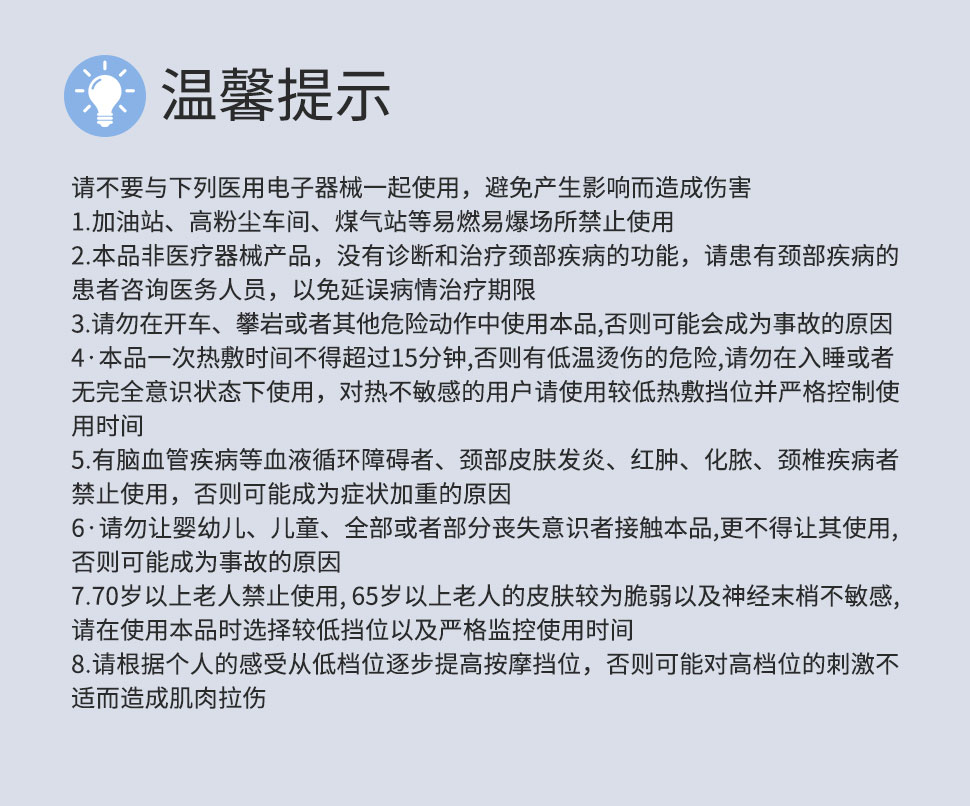 温馨提示

请不要与下列医用电子器械一起使用，避免产生影响而造成伤害

1.加油站、高粉尘车间、煤气站等易燃易爆场所禁止使用

2.本品非医疗器械产品，没有诊断和治疗颈部疾病的功能，请患有颈部疾病的患者咨询医务人员，以免延误病情治疗期限

3.请勿在开车、攀岩或者其他危险动作中使用本品,否则可能会成为事故的原因

4·本品一次热敷时间不得超过15分钟,否则有低温烫伤的危险,请勿在入睡或者无完全意识状态下使用，对热不敏感的用户请使用较低热敷挡位并严格控制使用时间

5.有脑血管疾病等血液循环障碍者、颈部皮肤发炎、红肿、化脓、颈椎疾病者禁止使用，否则可能成为症状加重的原因

6·请勿让婴幼儿、儿童、全部或者部分丧失意识者接触本品,更不得让其使用,否则可能成为事故的原因

7.70岁以上老人禁止使用,65岁以上老人的皮肤较为脆弱以及神经末梢不敏感,请在使用本品时选择较低挡位以及严格监控使用时间

8.请根据个人的感受从低档位逐步提高按摩挡位，否则可能对高档位的刺激不适而造成肌肉拉伤